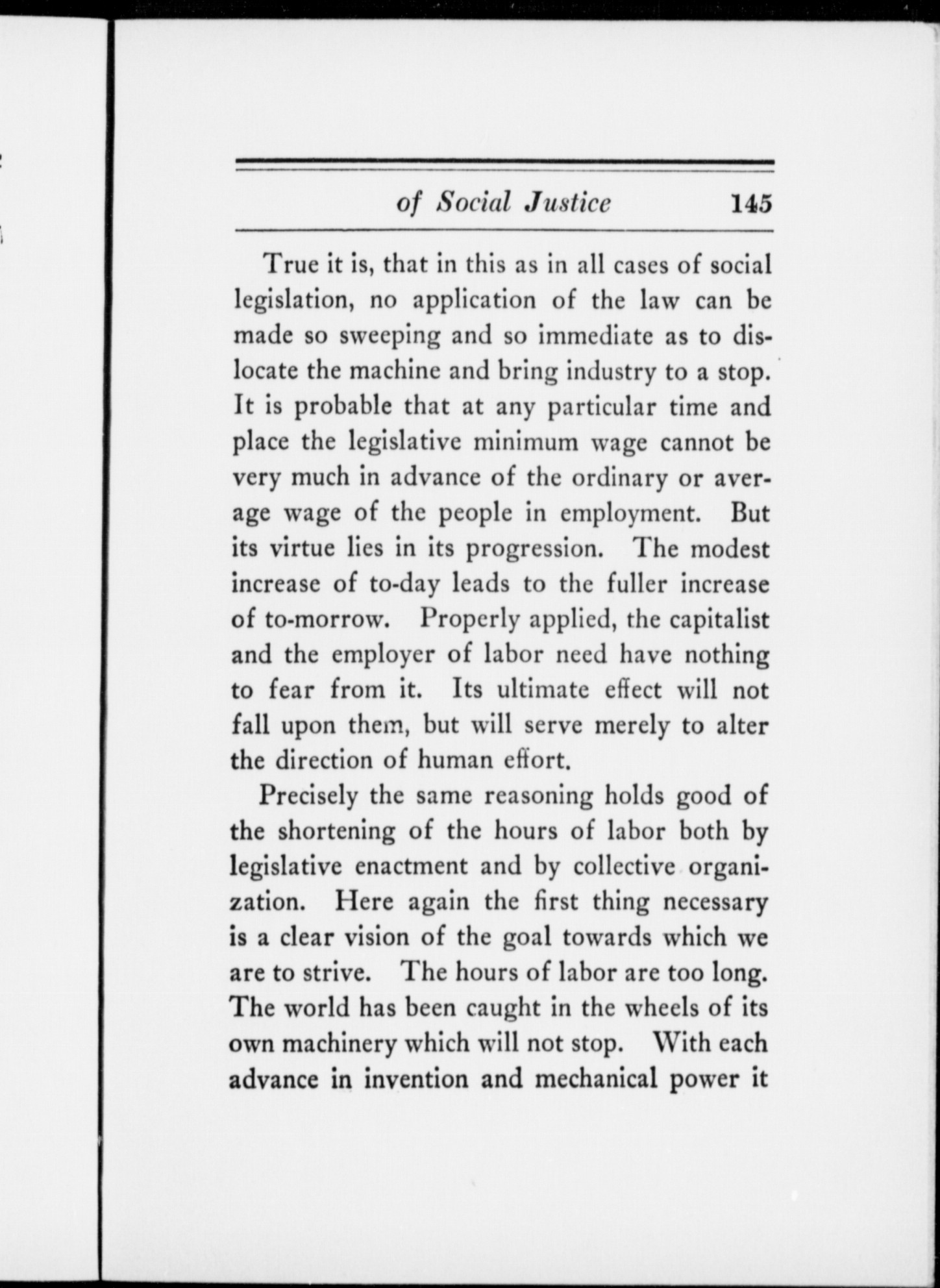 of Social Justice 145

True it is, that in this as in all cases of social legislation, no application of the law can be made so sweeping and so immediate as to dislocate the machine and bring industry to a stop. It is probable that at any particular time and place the legislative minimum wage cannot be very much in advance of the ordinary or average wage of the people in employment. But its virtue lies in its progression. The modest increase of to-day leads to the fuller increase of to-morrow. Properly applied, the capitalist and the employer of labor need have nothing to fear from it. Its ultimate effect will not fall upon them, but will serve merely to alter the direction of human effort.

Precisely the same reasoning holds good of the shortening of the hours of labor both by legislative enactment and by collective organization. Here again the first thing necessary is a clear vision of the goal towards which we are to strive. The hours of labor are too long. The world has been caught in the wheels of its own machinery which will not stop. With each advance in invention and mechanical power it